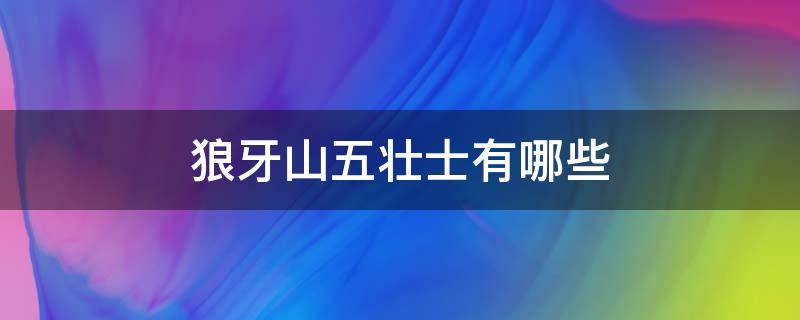 狼牙山五壮士有哪些